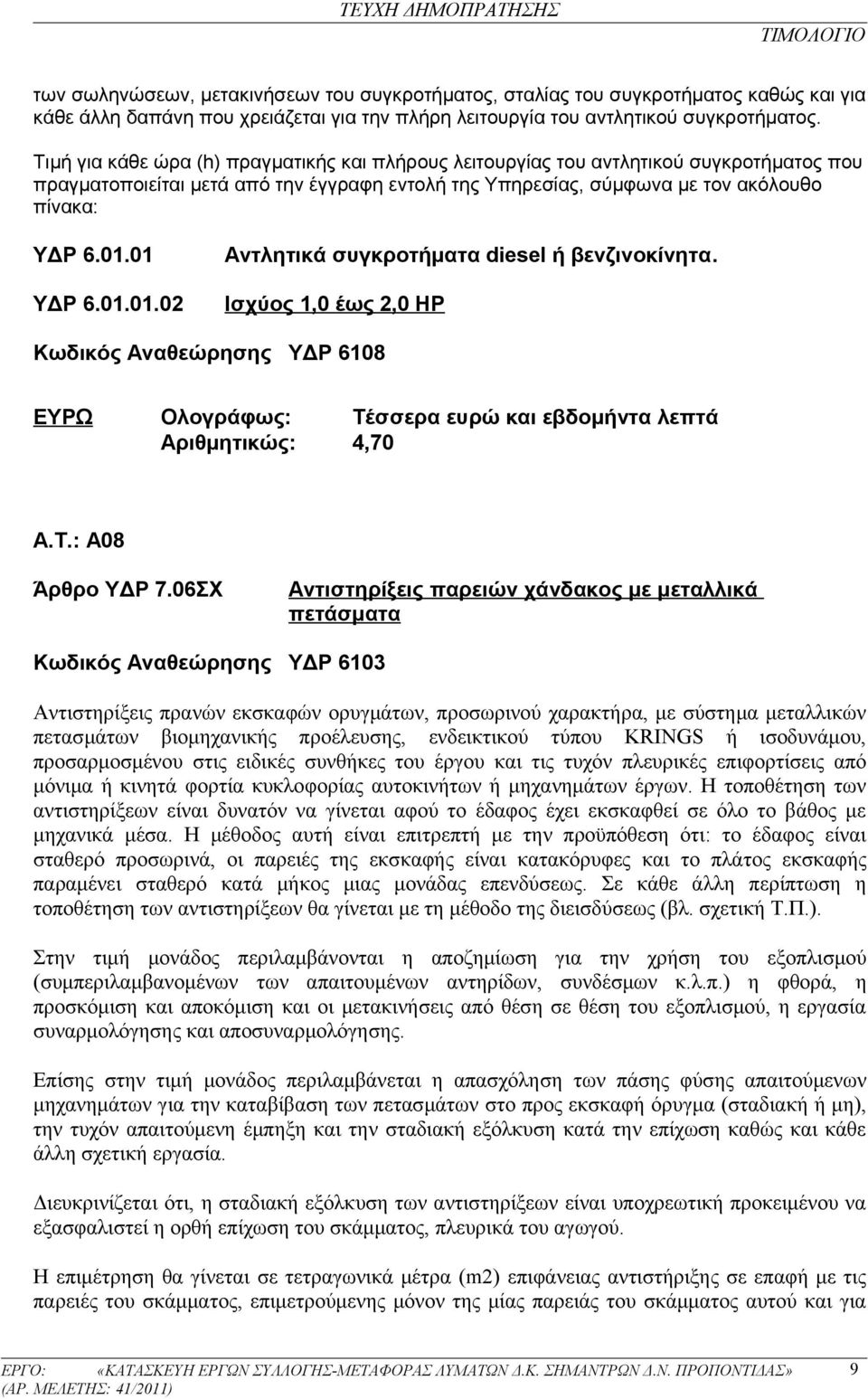 ΤΕΥΧΗ ΔΗΜΟΠΡΑΤΗΣΗΣ
ΤΙΜΟΛΟΓΙΟ

των σωληνώσεων, μετακινήσεων του συγκροτήματος, σταλίας του συγκροτήματος καθώς και για κάθε άλλη δαπάνη που χρειάζεται για την πλήρη λειτουργία του αντλητικού συγκροτήματος.

Τιμή για κάθε ώρα (h) πραγματικής και πλήρους λειτουργίας του αντλητικού συγκροτήματος που πραγματοποιείται μετά από την έγγραφη εντολή της Υπηρεσίας, σύμφωνα με τον ακόλουθο πίνακα:

ΥΔΡ 6.01.01 Αντλητικά συγκροτήματα diesel ή βενζινοκίνητα.

ΥΔΡ 6.01.01.02 Ισχύος 1,0 έως 2,0 HP

Κωδικός Αναθεώρησης ΥΔΡ 6108

ΕΥΡΩ Ολογράφως: Τέσσερα ευρώ και εβδομήντα λεπτά
Αριθμητικώς: 4,70

Α.Τ.: Α08

Άρθρο ΥΔΡ 7.06ΣΧ Αντιστηρίξεις παρειών χάνδακος με μεταλλικά πετάσματα

Κωδικός Αναθεώρησης ΥΔΡ 6103

Αντιστηρίξεις πρανών εκσκαφών ορυγμάτων, προσωρινού χαρακτήρα, με σύστημα μεταλλικών πετασμάτων βιομηχανικής προέλευσης, ενδεικτικού τύπου KRINGS ή ισοδυνάμου, προσαρμοσμένου στις ειδικές συνθήκες του έργου και τις τυχόν πλευρικές επιφορτίσεις από μόνιμα ή κινητά φορτία κυκλοφορίας αυτοκινήτων ή μηχανημάτων έργων. Η τοποθέτηση των αντιστηρίξεων είναι δυνατόν να γίνεται αφού το έδαφος έχει εκσκαφθεί σε όλο το βάθος με μηχανικά μέσα. Η μέθοδος αυτή είναι επιτρεπτή με την προϋπόθεση ότι: το έδαφος είναι σταθερό προσωρινά, οι παρειές της εκσκαφής είναι κατακόρυφες και το πλάτος εκσκαφής παραμένει σταθερό κατά μήκος μιας μονάδας επενδύσεως. Σε κάθε άλλη περίπτωση η τοποθέτηση των αντιστηρίξεων θα γίνεται με τη μέθοδο της διεισδύσεως (βλ. σχετική Τ.Π.).

Στην τιμή μονάδος περιλαμβάνονται η αποζημίωση για την χρήση του εξοπλισμού (συμπεριλαμβανομένων των απαιτουμένων αντηρίδων, συνδέσμων κ.λ.π.) η φθορά, η προσκόμιση και αποκόμιση και οι μετακινήσεις από θέση σε θέση του εξοπλισμού, η εργασία συναρμολόγησης και αποσυναρμολόγησης.

Επίσης στην τιμή μονάδος περιλαμβάνεται η απασχόληση των πάσης φύσης απαιτούμενων μηχανημάτων για την καταβίβαση των πετασμάτων στο προς εκσκαφή όρυγμα (σταδιακή ή μη), την τυχόν απαιτούμενη έμπηξη και την σταδιακή εξόλκυση κατά την επίχωση καθώς και κάθε άλλη σχετική εργασία.

Διευκρινίζεται ότι, η σταδιακή εξόλκυση των αντιστηρίξεων είναι υποχρεωτική προκειμένου να εξασφαλιστεί η ορθή επίχωση του σκάμματος, πλευρικά του αγωγού.

Η επιμέτρηση θα γίνεται σε τετραγωνικά μέτρα (m2) επιφάνειας αντιστήριξης σε επαφή με τις παρειές του σκάμματος, επιμετρούμενης μόνον της μίας παρειάς του σκάμματος αυτού και για

ΕΡΓΟ: «ΚΑΤΑΣΚΕΥΗ ΕΡΓΩΝ ΣΥΛΛΟΓΗΣ-ΜΕΤΑΦΟΡΑΣ ΛΥΜΑΤΩΝ Δ.Κ. ΣΗΜΑΝΤΡΩΝ Δ.Ν. ΠΡΟΠΟΝΤΙΔΑΣ» 9
(ΑΡ. ΜΕΛΕΤΗΣ: 41/2011)